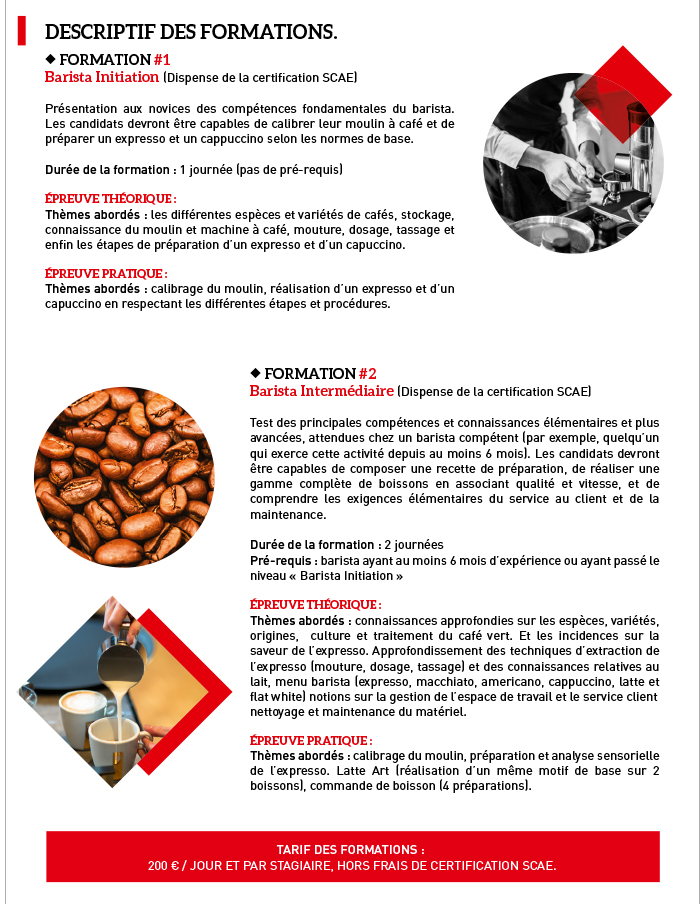 DESCRIPTIF DES FORMATIONS.

◆ FORMATION #1
Barista Initiation (Dispense de la certification SCAE)

Présentation aux novices des compétences fondamentales du barista. Les candidats devront être capables de calibrer leur moulin à café et de préparer un expresso et un cappuccino selon les normes de base.

Durée de la formation : 1 journée (pas de pré-requis)

ÉPREUVE THÉORIQUE :
Thèmes abordés : les différentes espèces et variétés de cafés, stockage, connaissance du moulin et machine à café, mouture, dosage, tassage et enfin les étapes de préparation d'un expresso et d'un capuccino.

ÉPREUVE PRATIQUE :
Thèmes abordés : calibrage du moulin, réalisation d'un expresso et d'un capuccino en respectant les différentes étapes et procédures.

◆ FORMATION #2
Barista Intermédiaire (Dispense de la certification SCAE)

Test des principales compétences et connaissances élémentaires et plus avancées, attendues chez un barista compétent (par exemple, quelqu'un qui exerce cette activité depuis au moins 6 mois). Les candidats devront être capables de composer une recette de préparation, de réaliser une gamme complète de boissons en associant qualité et vitesse, et de comprendre les exigences élémentaires du service au client et de la maintenance.

Durée de la formation : 2 journées
Pré-requis : barista ayant au moins 6 mois d'expérience ou ayant passé le niveau « Barista Initiation »

ÉPREUVE THÉORIQUE :
Thèmes abordés : connaissances approfondies sur les espèces, variétés, origines, culture et traitement du café vert. Et les incidences sur la saveur de l'expresso. Approfondissement des techniques d'extraction de l'expresso (mouture, dosage, tassage) et des connaissances relatives au lait, menu barista (expresso, macchiato, americano, cappuccino, latte et flat white) notions sur la gestion de l'espace de travail et le service client nettoyage et maintenance du matériel.

ÉPREUVE PRATIQUE :
Thèmes abordés : calibrage du moulin, préparation et analyse sensorielle de l'expresso. Latte Art (réalisation d'un même motif de base sur 2 boissons), commande de boisson (4 préparations).

TARIF DES FORMATIONS :
200 € / JOUR ET PAR STAGIAIRE, HORS FRAIS DE CERTIFICATION SCAE.